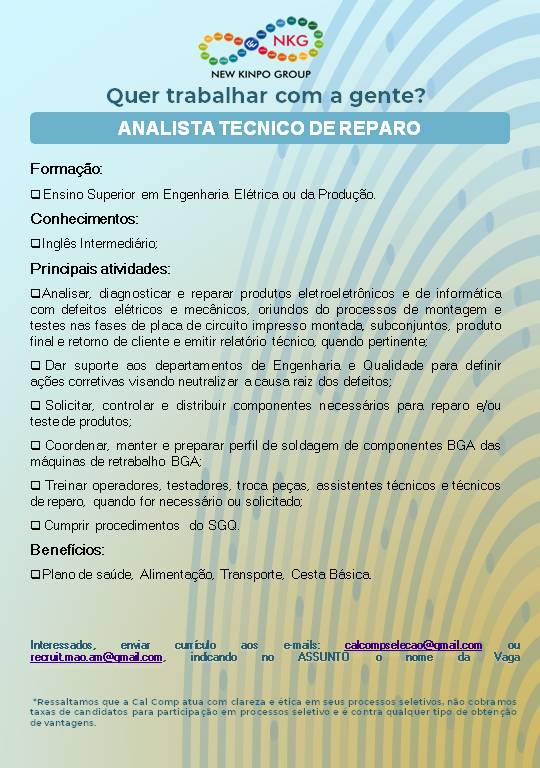 NKG
NEW KINPO GROUP

Quer trabalhar com a gente?

ANALISTA TECNICO DE REPARO

Formação:

❑ Ensino Superior em Engenharia Elétrica ou da Produção.

Conhecimentos:

❑ Inglês Intermediário;

Principais atividades:

❑ Analisar, diagnosticar e reparar produtos eletroeletrônicos e de informática com defeitos elétricos e mecânicos, oriundos do processos de montagem e testes nas fases de placa de circuito impresso montada, subconjuntos, produto final e retorno de cliente e emitir relatório técnico, quando pertinente;

❑ Dar suporte aos departamentos de Engenharia e Qualidade para definir ações corretivas visando neutralizar a causa raiz dos defeitos;

❑ Solicitar, controlar e distribuir componentes necessários para reparo e/ou teste de produtos;

❑ Coordenar, manter e preparar perfil de soldagem de componentes BGA das máquinas de retrabalho BGA;

❑ Treinar operadores, testadores, troca peças, assistentes técnicos e técnicos de reparo, quando for necessário ou solicitado;

❑ Cumprir procedimentos do SGQ.

Benefícios:

❑ Plano de saúde, Alimentação, Transporte, Cesta Básica.

Interessados, enviar currículo aos e-mails: calcompselecao@gmail.com ou recruit.mao.am@gmail.com, indicando no ASSUNTO o nome da Vaga

*Ressaltamos que a Cal Comp atua com clareza e ética em seus processos seletivos, não cobramos taxas de candidatos para participação em processos seletivo e é contra qualquer tipo de obtenção de vantagens.